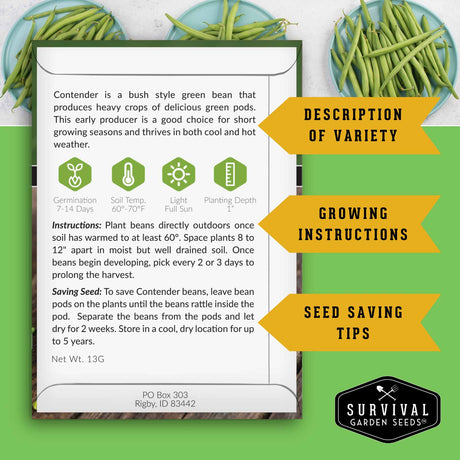 Contender is a bush style green bean that produces heavy crops of delicious green pods. This early producer is a good choice for short growing seasons and thrives in both cool and hot weather.

Germination
7-14 Days

Soil Temp.
60°-70°F

Light
Full Sun

Planting Depth
1"

Instructions: Plant beans directly outdoors once soil has warmed to at least 60°. Space plants 8 to 12" apart in moist but well drained soil. Once beans begin developing, pick every 2 or 3 days to prolong the harvest.

Saving Seed: To save Contender beans, leave bean pods on the plants until the beans rattle inside the pod. Separate the beans from the pods and let dry for 2 weeks. Store in a cool, dry location for up to 5 years.

Net Wt. 13G

PO Box 303
Rigby, ID 83442

DESCRIPTION
OF VARIETY

GROWING
INSTRUCTIONS

SEED SAVING
TIPS

SURVIVAL
GARDEN SEEDS®